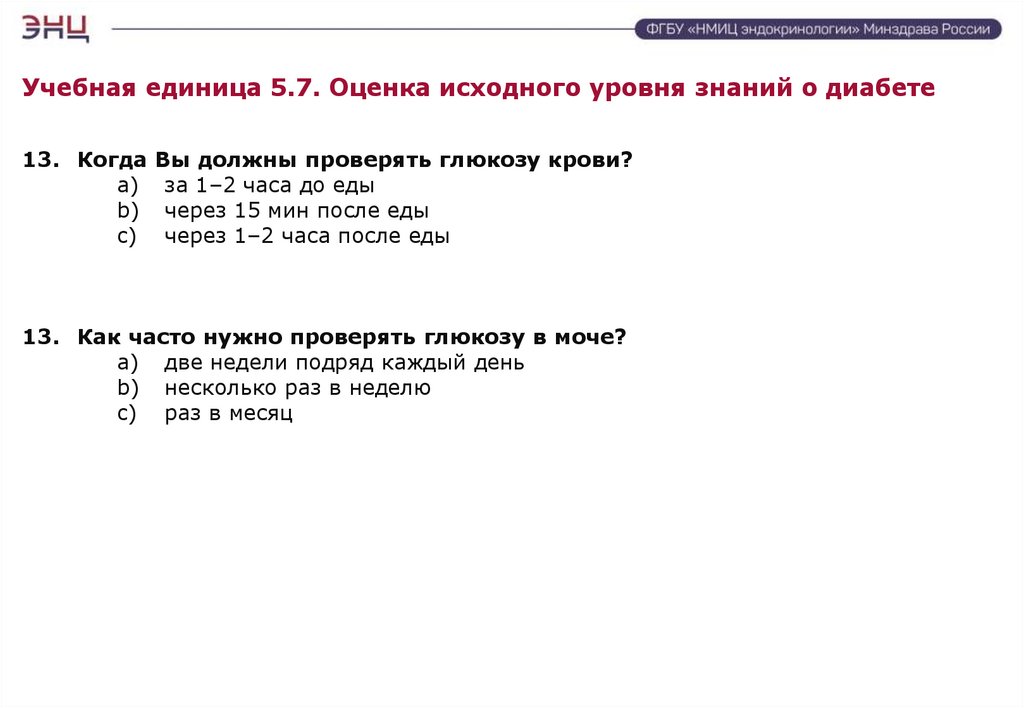 ЭНЦ

ФГБУ «НМИЦ эндокринологии» Минздрава России

Учебная единица 5.7. Оценка исходного уровня знаний о диабете

13. Когда Вы должны проверять глюкозу крови?
a) за 1–2 часа до еды
b) через 15 мин после еды
c) через 1–2 часа после еды

13. Как часто нужно проверять глюкозу в моче?
a) две недели подряд каждый день
b) несколько раз в неделю
c) раз в месяц